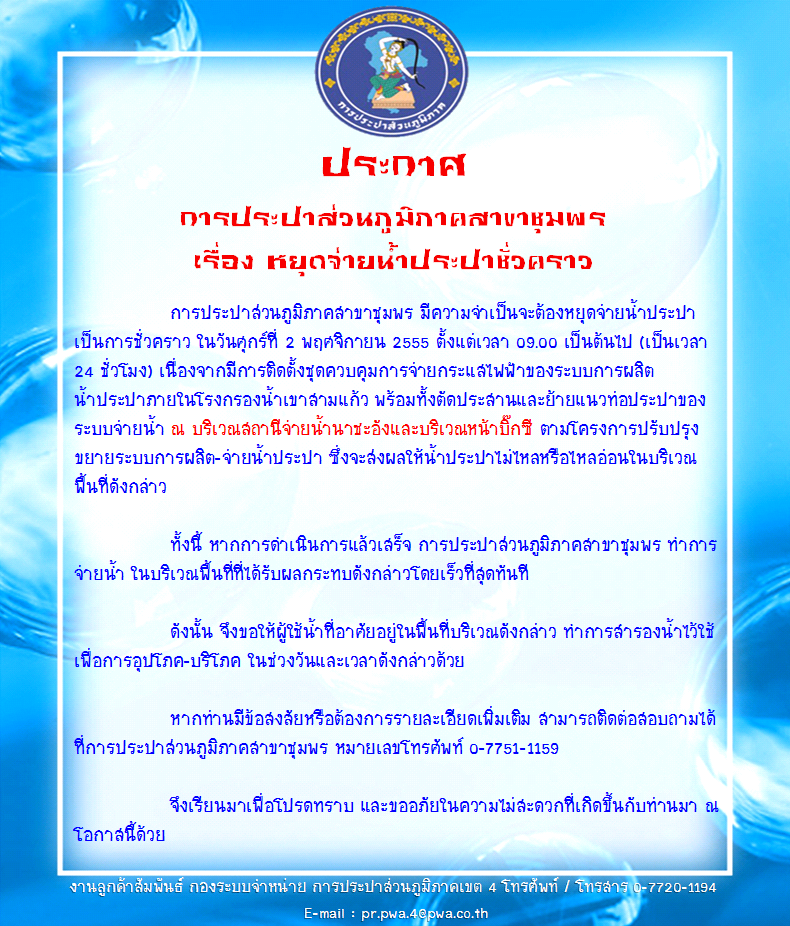 การประปาส่วนภูมิภาค

ประกาศ

การประปาส่วนภูมิภาคสาขาชุมพร
เรื่อง หยุดจ่ายน้ำประปาชั่วคราว

การประปาส่วนภูมิภาคสาขาชุมพร มีความจำเป็นจะต้องหยุดจ่ายน้ำประปาเป็นการชั่วคราว ในวันศุกร์ที่ 2 พฤศจิกายน 2555 ตั้งแต่เวลา 09.00 เป็นต้นไป (เป็นเวลา 24 ชั่วโมง) เนื่องจากมีการติดตั้งชุดควบคุมการจ่ายกระแสไฟฟ้าของระบบการผลิตน้ำประปาภายในโรงกรองน้ำเขาสามแก้ว พร้อมทั้งตัดประสานและย้ายแนวท่อประปาของระบบจ่ายน้ำ ณ บริเวณสถานีจ่ายน้ำนาชะอังและบริเวณหน้าบิ๊กซี ตามโครงการปรับปรุงขยายระบบการผลิต-จ่ายน้ำประปา ซึ่งจะส่งผลให้น้ำประปาไม่ไหลหรือไหลอ่อนในบริเวณพื้นที่ดังกล่าว

ทั้งนี้ หากการดำเนินการแล้วเสร็จ การประปาส่วนภูมิภาคสาขาชุมพร ทำการจ่ายน้ำ ในบริเวณพื้นที่ที่ได้รับผลกระทบดังกล่าวโดยเร็วที่สุดทันที

ดังนั้น จึงขอให้ผู้ใช้น้ำที่อาศัยอยู่ในพื้นที่บริเวณดังกล่าว ทำการสำรองน้ำไว้ใช้เพื่อการอุปโภค-บริโภค ในช่วงวันและเวลาดังกล่าวด้วย

หากท่านมีข้อสงสัยหรือต้องการรายละเอียดเพิ่มเติม สามารถติดต่อสอบถามได้ที่การประปาส่วนภูมิภาคสาขาชุมพร หมายเลขโทรศัพท์ 0-7751-1159

จึงเรียนมาเพื่อโปรดทราบ และขออภัยในความไม่สะดวกที่เกิดขึ้นกับท่านมา ณ โอกาสนี้ด้วย

งานลูกค้าสัมพันธ์ กองระบบจำหน่าย การประปาส่วนภูมิภาคเขต 4 โทรศัพท์ / โทรสาร 0-7720-1194
E-mail : pr.pwa.4@pwa.co.th